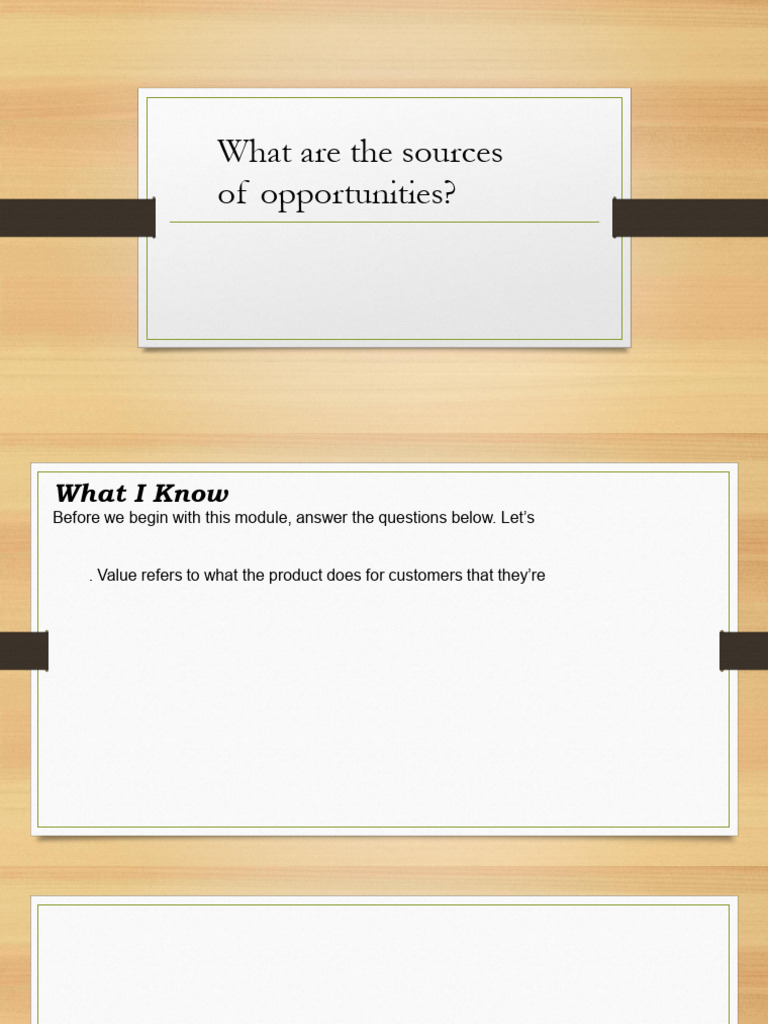 What are the sources of opportunities?

What I Know

Before we begin with this module, answer the questions below. Let's

. Value refers to what the product does for customers that they're